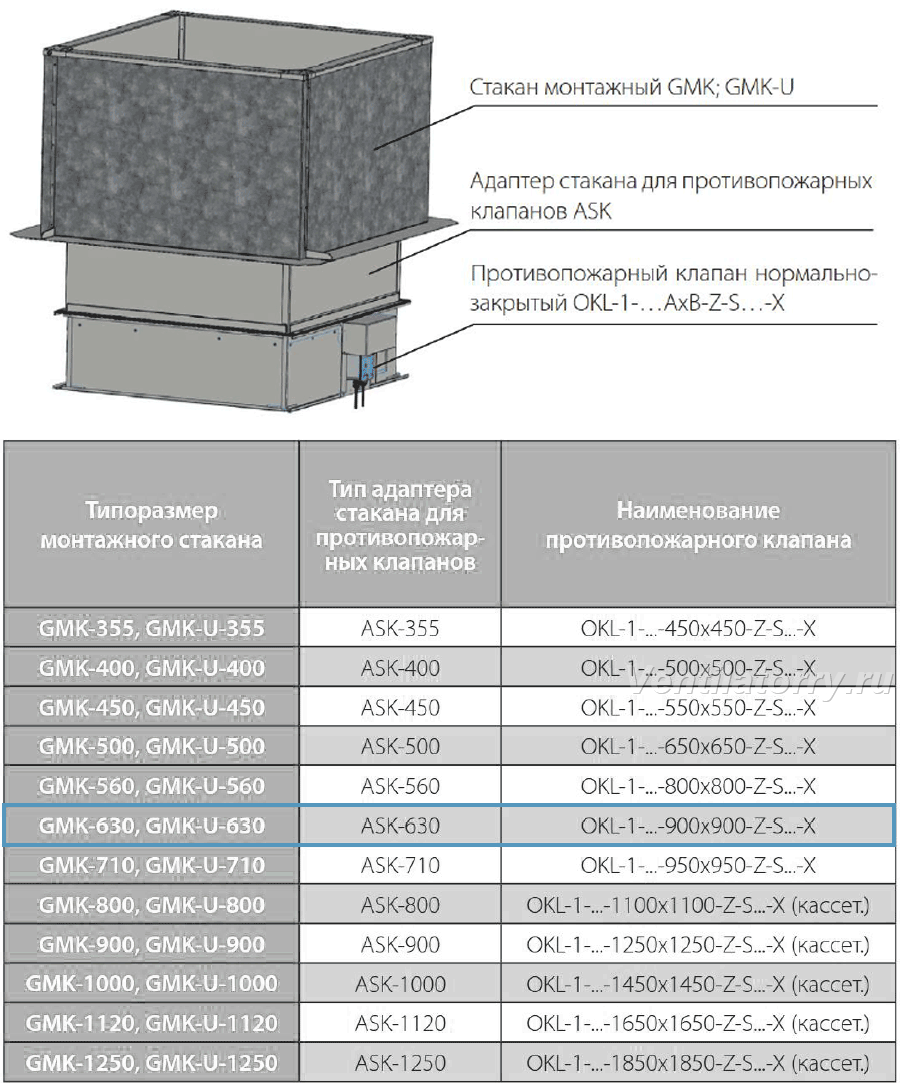 Стакан монтажный GMK; GMK-U

Адаптер стакана для противопожарных клапанов ASK

Противопожарный клапан нормально-закрытый OKL-1-…AxB-Z-S…-X

| Типоразмер монтажного стакана | Тип адаптера стакана для противопожарных клапанов | Наименование противопожарного клапана |
|---|---|---|
| GMK-355, GMK-U-355 | ASK-355 | OKL-1-...-450x450-Z-S...-X |
| GMK-400, GMK-U-400 | ASK-400 | OKL-1-...-500x500-Z-S...-X |
| GMK-450, GMK-U-450 | ASK-450 | OKL-1-...-550x550-Z-S...-X |
| GMK-500, GMK-U-500 | ASK-500 | OKL-1-...-650x650-Z-S...-X |
| GMK-560, GMK-U-560 | ASK-560 | OKL-1-...-800x800-Z-S...-X |
| GMK-630, GMK-U-630 | ASK-630 | OKL-1-...-900x900-Z-S...-X |
| GMK-710, GMK-U-710 | ASK-710 | OKL-1-...-950x950-Z-S...-X |
| GMK-800, GMK-U-800 | ASK-800 | OKL-1-...-1100x1100-Z-S...-X (кассет.) |
| GMK-900, GMK-U-900 | ASK-900 | OKL-1-...-1250x1250-Z-S...-X (кассет.) |
| GMK-1000, GMK-U-1000 | ASK-1000 | OKL-1-...-1450x1450-Z-S...-X (кассет.) |
| GMK-1120, GMK-U-1120 | ASK-1120 | OKL-1-...-1650x1650-Z-S...-X (кассет.) |
| GMK-1250, GMK-U-1250 | ASK-1250 | OKL-1-...-1850x1850-Z-S...-X (кассет.) |

ventilatorry.ru